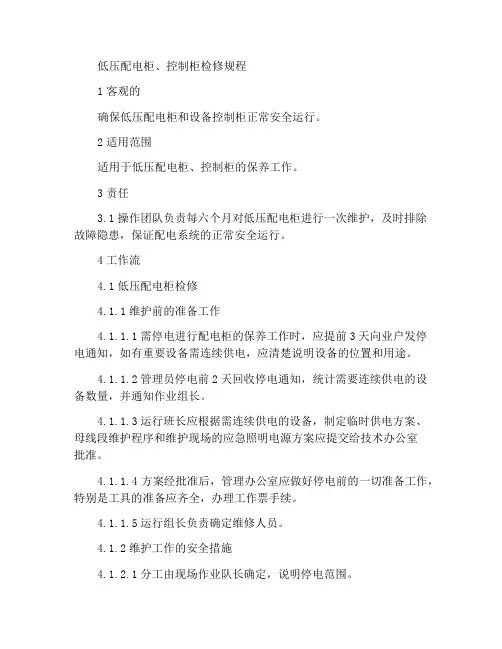 低压配电柜、控制柜检修规程

1 客观的

确保低压配电柜和设备控制柜正常安全运行。

2 适用范围

适用于低压配电柜、控制柜的保养工作。

3 责任

3.1 操作团队负责每六个月对低压配电柜进行一次维护，及时排除故障隐患，保证配电系统的正常安全运行。

4 工作流

4.1 低压配电柜检修

4.1.1 维护前的准备工作

4.1.1.1 需停电进行配电柜的保养工作时，应提前 3 天向业户发停电通知，如有重要设备需连续供电，应清楚说明设备的位置和用途。

4.1.1.2 管理员停电前 2 天回收停电通知，统计需要连续供电的设备数量，并通知作业组长。

4.1.1.3 运行班长应根据需连续供电的设备，制定临时供电方案、母线段维护程序和维护现场的应急照明电源方案应提交给技术办公室批准。

4.1.1.4 方案经批准后，管理办公室应做好停电前的一切准备工作，特别是工具的准备应齐全，办理工作票手续。

4.1.1.5 运行组长负责确定维修人员。

4.1.2 维护工作的安全措施

4.1.2.1 分工由现场作业队长确定，说明停电范围。